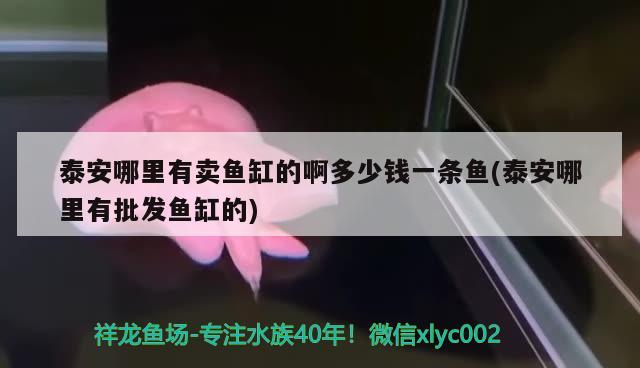 泰安哪里有卖鱼缸的啊多少钱一条鱼(泰安哪里有批发鱼缸的)

祥龙鱼场-专注水族40年！微信xlyc002